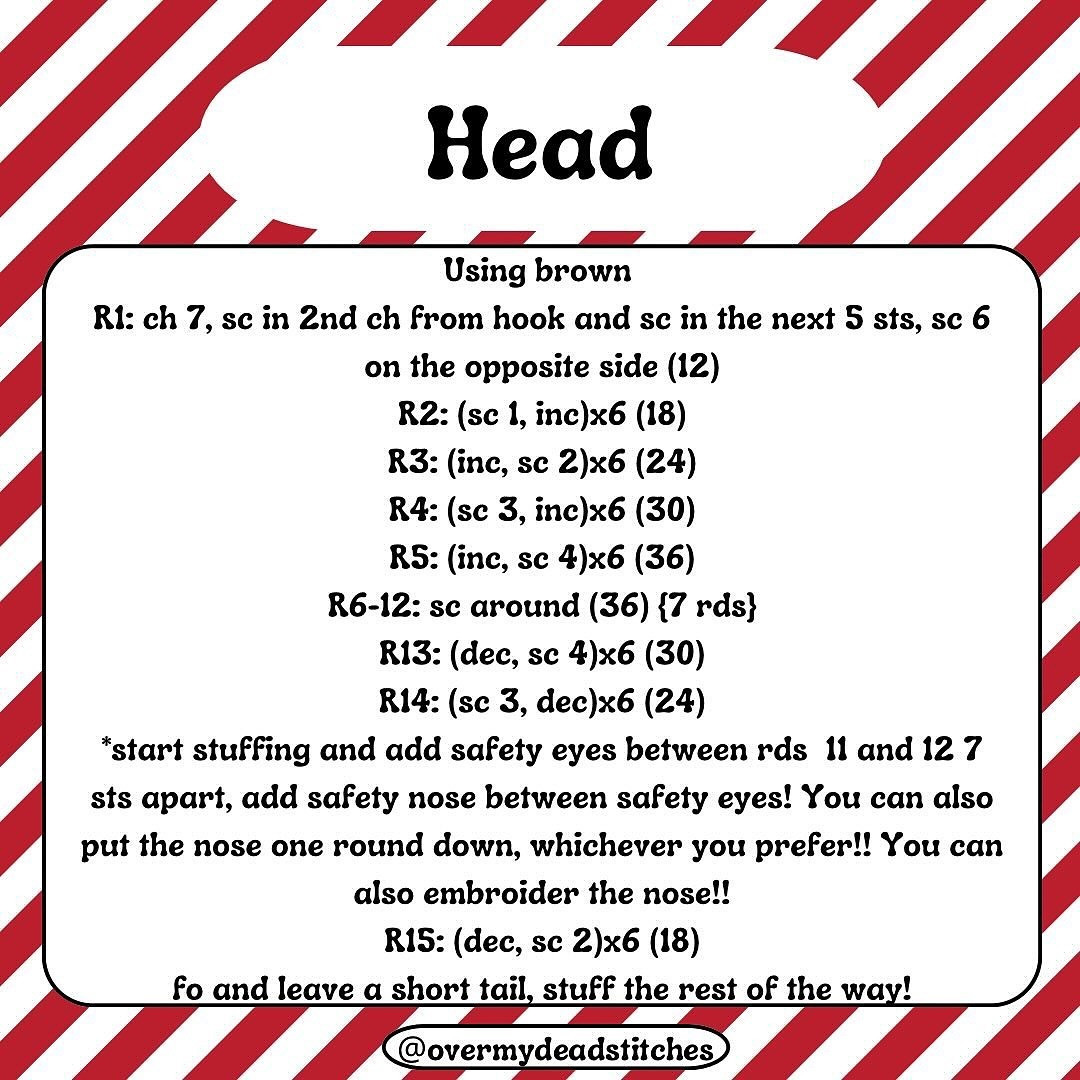 Head

Using brown

R1: ch 7, sc in 2nd ch from hook and sc in the next 5 sts, sc 6 on the opposite side (12)

R2: (sc 1, inc)x6 (18)

R3: (inc, sc 2)x6 (24)

R4: (sc 3, inc)x6 (30)

R5: (inc, sc 4)x6 (36)

R6-12: sc around (36) {7 rds}

R13: (dec, sc 4)x6 (30)

R14: (sc 3, dec)x6 (24)

*start stuffing and add safety eyes between rds 11 and 12 7 sts apart, add safety nose between safety eyes! You can also put the nose one round down, whichever you prefer!! You can also embroider the nose!!

R15: (dec, sc 2)x6 (18)

fo and leave a short tail, stuff the rest of the way!

@overmydeadstitches